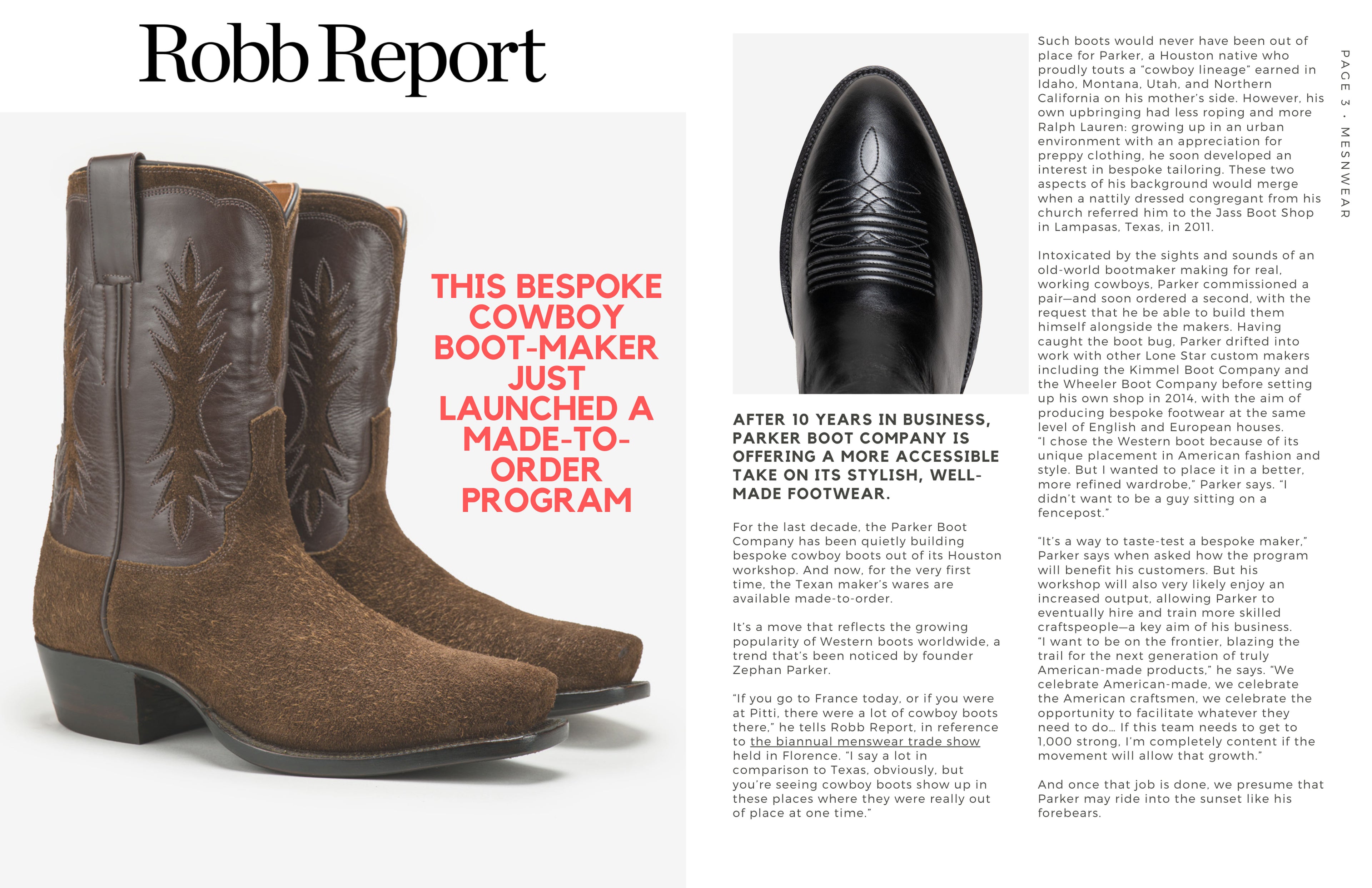 Robb Report

THIS BESPOKE COWBOY BOOT-MAKER JUST LAUNCHED A MADE-TO-ORDER PROGRAM

AFTER 10 YEARS IN BUSINESS, PARKER BOOT COMPANY IS OFFERING A MORE ACCESSIBLE TAKE ON ITS STYLISH, WELL-MADE FOOTWEAR.

For the last decade, the Parker Boot Company has been quietly building bespoke cowboy boots out of its Houston workshop. And now, for the very first time, the Texan maker's wares are available made-to-order.

It's a move that reflects the growing popularity of Western boots worldwide, a trend that's been noticed by founder Zephan Parker.

"If you go to France today, or if you were at Pitti, there were a lot of cowboy boots there," he tells Robb Report, in reference to the biannual menswear trade show held in Florence. "I say a lot in comparison to Texas, obviously, but you're seeing cowboy boots show up in these places where they were really out of place at one time."

Such boots would never have been out of place for Parker, a Houston native who proudly touts a "cowboy lineage" earned in Idaho, Montana, Utah, and Northern California on his mother's side. However, his own upbringing had less roping and more Ralph Lauren: growing up in an urban environment with an appreciation for preppy clothing, he soon developed an interest in bespoke tailoring. These two aspects of his background would merge when a nattily dressed congregant from his church referred him to the Jass Boot Shop in Lampasas, Texas, in 2011.

Intoxicated by the sights and sounds of an old-world bootmaker making for real, working cowboys, Parker commissioned a pair—and soon ordered a second, with the request that he be able to build them himself alongside the makers. Having caught the boot bug, Parker drifted into work with other Lone Star custom makers including the Kimmel Boot Company and the Wheeler Boot Company before setting up his own shop in 2014, with the aim of producing bespoke footwear at the same level of English and European houses. "I chose the Western boot because of its unique placement in American fashion and style. But I wanted to place it in a better, more refined wardrobe," Parker says. "I didn't want to be a guy sitting on a fencepost."

"It's a way to taste-test a bespoke maker," Parker says when asked how the program will benefit his customers. But his workshop will also very likely enjoy an increased output, allowing Parker to eventually hire and train more skilled craftspeople—a key aim of his business. "I want to be on the frontier, blazing the trail for the next generation of truly American-made products," he says. "We celebrate American-made, we celebrate the American craftsmen, we celebrate the opportunity to facilitate whatever they need to do... If this team needs to get to 1,000 strong, I'm completely content if the movement will allow that growth."

And once that job is done, we presume that Parker may ride into the sunset like his forebears.

PAGE 3 • MESNWEAR